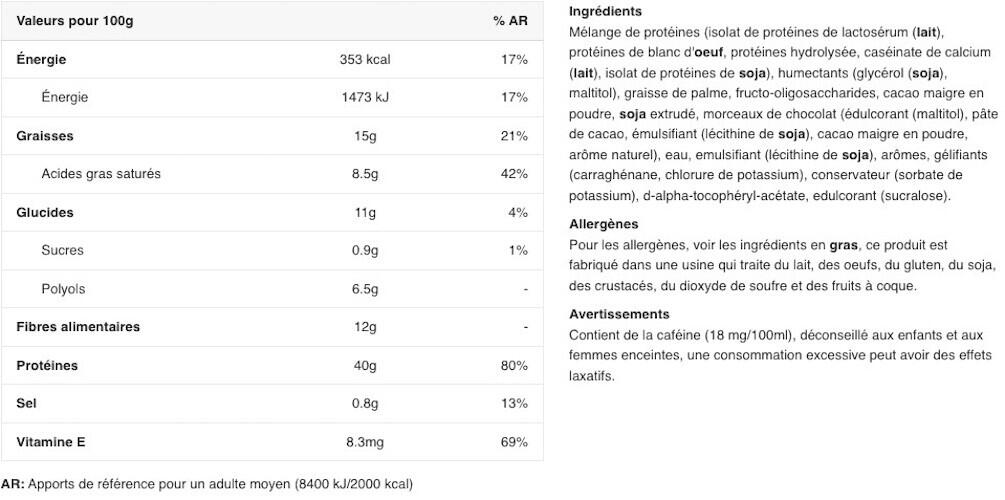 | Valeurs pour 100g | | % AR |
|---|---|---|
| Énergie | 353 kcal | 17% |
| Énergie | 1473 kJ | 17% |
| Graisses | 15g | 21% |
| Acides gras saturés | 8.5g | 42% |
| Glucides | 11g | 4% |
| Sucres | 0.9g | 1% |
| Polyols | 6.5g | - |
| Fibres alimentaires | 12g | - |
| Protéines | 40g | 80% |
| Sel | 0.8g | 13% |
| Vitamine E | 8.3mg | 69% |

AR: Apports de référence pour un adulte moyen (8400 kJ/2000 kcal)

Ingrédients
Mélange de protéines (isolat de protéines de lactosérum (lait), protéines de blanc d'oeuf, protéines hydrolysée, caséinate de calcium (lait), isolat de protéines de soja), humectants (glycérol (soja), maltitol), graisse de palme, fructo-oligosaccharides, cacao maigre en poudre, soja extrudé, morceaux de chocolat (édulcorant (maltitol), pâte de cacao, émulsifiant (lécithine de soja), cacao maigre en poudre, arôme naturel), eau, emulsifiant (lécithine de soja), arômes, gélifiants (carraghénane, chlorure de potassium), conservateur (sorbate de potassium), d-alpha-tocophéryl-acétate, edulcorant (sucralose).

Allergènes
Pour les allergènes, voir les ingrédients en gras, ce produit est fabriqué dans une usine qui traite du lait, des oeufs, du gluten, du soja, des crustacés, du dioxyde de soufre et des fruits à coque.

Avertissements
Contient de la caféine (18 mg/100ml), déconseillé aux enfants et aux femmes enceintes, une consommation excessive peut avoir des effets laxatifs.